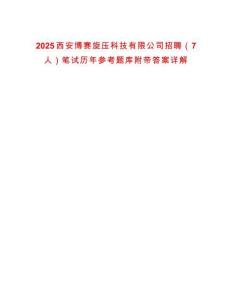 2025西安博赛旋压科技有限公司招聘（7人）笔试历年参考题库附带答案详解